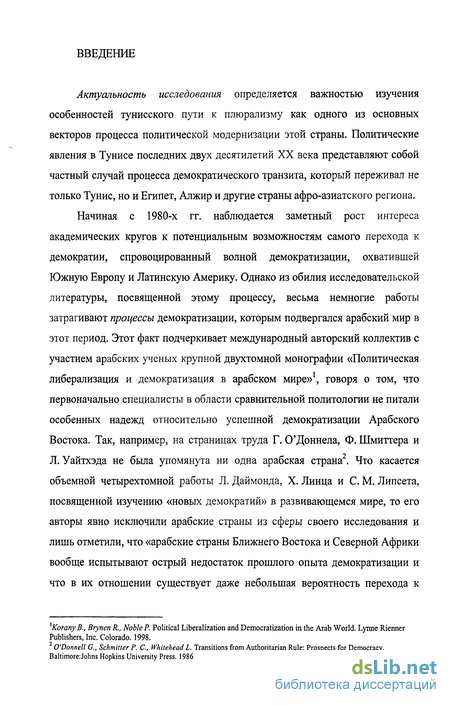 ВВЕДЕНИЕ

Актуальность исследования определяется важностью изучения особенностей тунисского пути к плюрализму как одного из основных векторов процесса политической модернизации этой страны. Политические явления в Тунисе последних двух десятилетий XX века представляют собой частный случай процесса демократического транзита, который переживал не только Тунис, но и Египет, Алжир и другие страны афро-азиатского региона.

Начиная с 1980-х гг. наблюдается заметный рост интереса академических кругов к потенциальным возможностям самого перехода к демократии, спровоцированный волной демократизации, охватившей Южную Европу и Латинскую Америку. Однако из обилия исследовательской литературы, посвященной этому процессу, весьма немногие работы затрагивают процессы демократизации, которым подвергался арабский мир в этот период. Этот факт подчеркивает международный авторский коллектив с участием арабских ученых крупной двухтомной монографии «Политическая либерализация и демократизация в арабском мире»$^1$, говоря о том, что первоначально специалисты в области сравнительной политологии не питали особенных надежд относительно успешной демократизации Арабского Востока. Так, например, на страницах труда Г. О'Доннела, Ф. Шмиттера и Л. Уайтхэда не была упомянута ни одна арабская страна$^2$. Что касается объемной четырехтомной работы Л. Даймонда, Х. Линца и С. М. Липсета, посвященной изучению «новых демократий» в развивающемся мире, то его авторы явно исключили арабские страны из сферы своего исследования и лишь отметили, что «арабские страны Ближнего Востока и Северной Африки вообще испытывают острый недостаток прошлого опыта демократизации и что в их отношении существует даже небольшая вероятность перехода к

$^1$Korany B., Brynen R., Noble P. Political Liberalization and Democratization in the Arab World. Lynne Rienner Publishers, Inc. Colorado. 1998.
$^2$ O'Donnell G., Schmitter P. C., Whitehead L. Transitions from Authoritarian Rule: Prospects for Democracy. Baltimore:Johns Hopkins University Press. 1986

dsLib.net
библиотека диссертаций